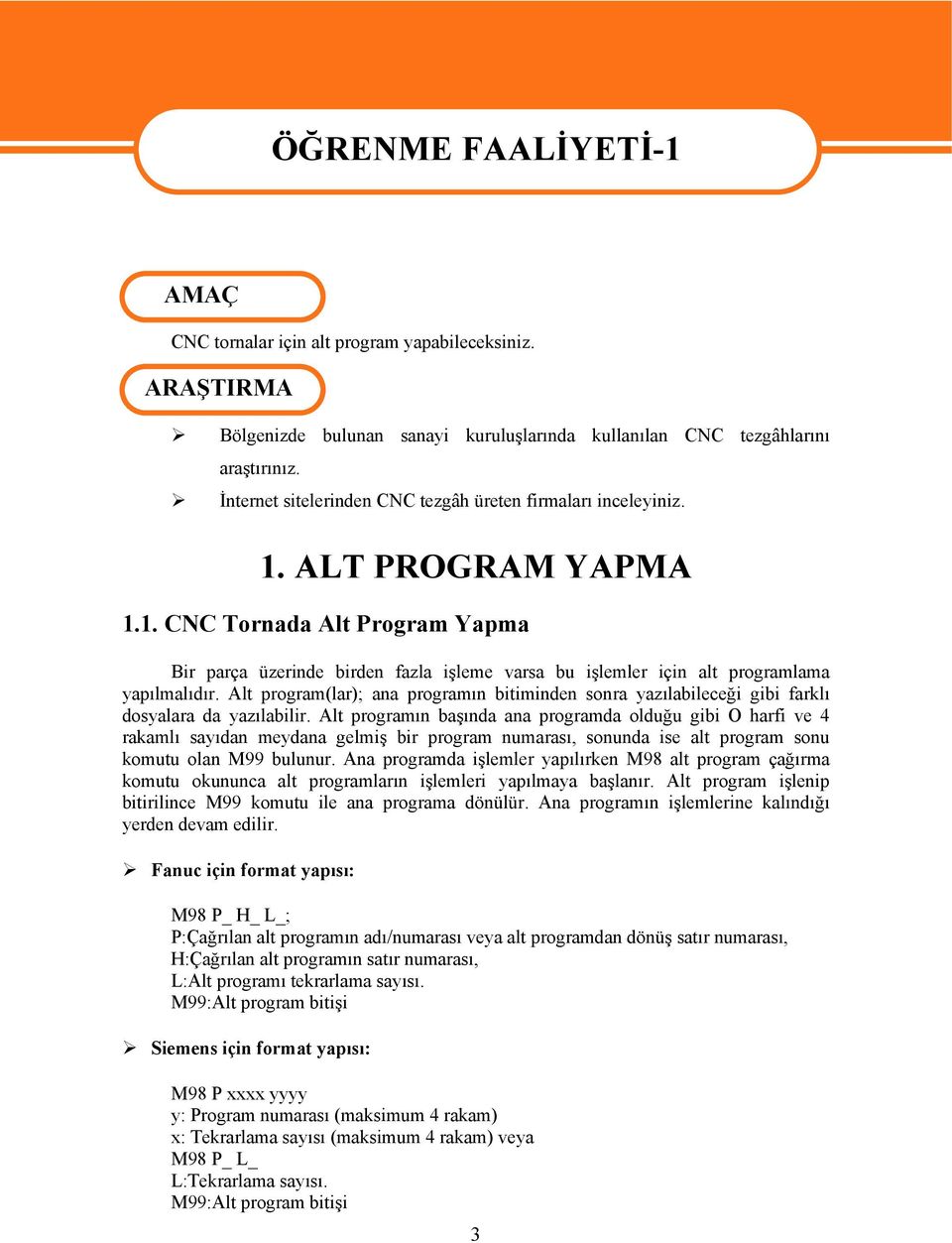 ÖĞRENME FAALİYETİ-1

AMAÇ

CNC tornalar için alt program yapabileceksiniz.

ARAŞTIRMA

➢ Bölgenizde bulunan sanayi kuruluşlarında kullanılan CNC tezgâhlarını araştırınız.
➢ İnternet sitelerinden CNC tezgâh üreten firmaları inceleyiniz.

1. ALT PROGRAM YAPMA

1.1. CNC Tornada Alt Program Yapma

Bir parça üzerinde birden fazla işleme varsa bu işlemler için alt programlama yapılmalıdır. Alt program(lar); ana programın bitiminden sonra yazılabileceği gibi farklı dosyalara da yazılabilir. Alt programın başında ana programda olduğu gibi O harfi ve 4 rakamlı sayıdan meydana gelmiş bir program numarası, sonunda ise alt program sonu komutu olan M99 bulunur. Ana programda işlemler yapılırken M98 alt program çağırma komutu okununca alt programların işlemleri yapılmaya başlanır. Alt program işlenip bitirilince M99 komutu ile ana programa dönülür. Ana programın işlemlerine kalındığı yerden devam edilir.

➢ Fanuc için format yapısı:

M98 P_ H_ L_;
P:Çağrılan alt programın adı/numarası veya alt programdan dönüş satır numarası,
H:Çağrılan alt programın satır numarası,
L:Alt programı tekrarlama sayısı.
M99:Alt program bitişi

➢ Siemens için format yapısı:

M98 P xxxx yyyy
y: Program numarası (maksimum 4 rakam)
x: Tekrarlama sayısı (maksimum 4 rakam) veya
M98 P_ L_
L:Tekrarlama sayısı.
M99:Alt program bitişi

3